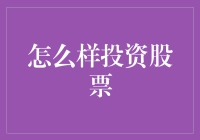 怎么样投资股票